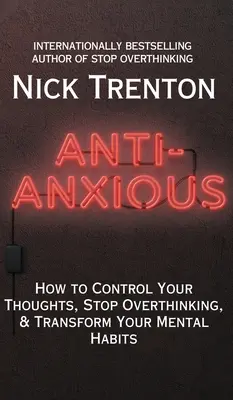 INTERNATIONALLY BESTSELLING AUTHOR OF STOP OVERTHINKING

NICK TRENTON

ANTI-ANXIOUS

HOW TO CONTROL YOUR THOUGHTS, STOP OVERTHINKING, & TRANSFORM YOUR MENTAL HABITS